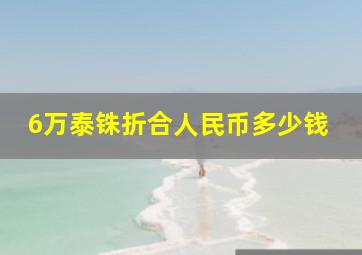 6万泰铢折合人民币多少钱